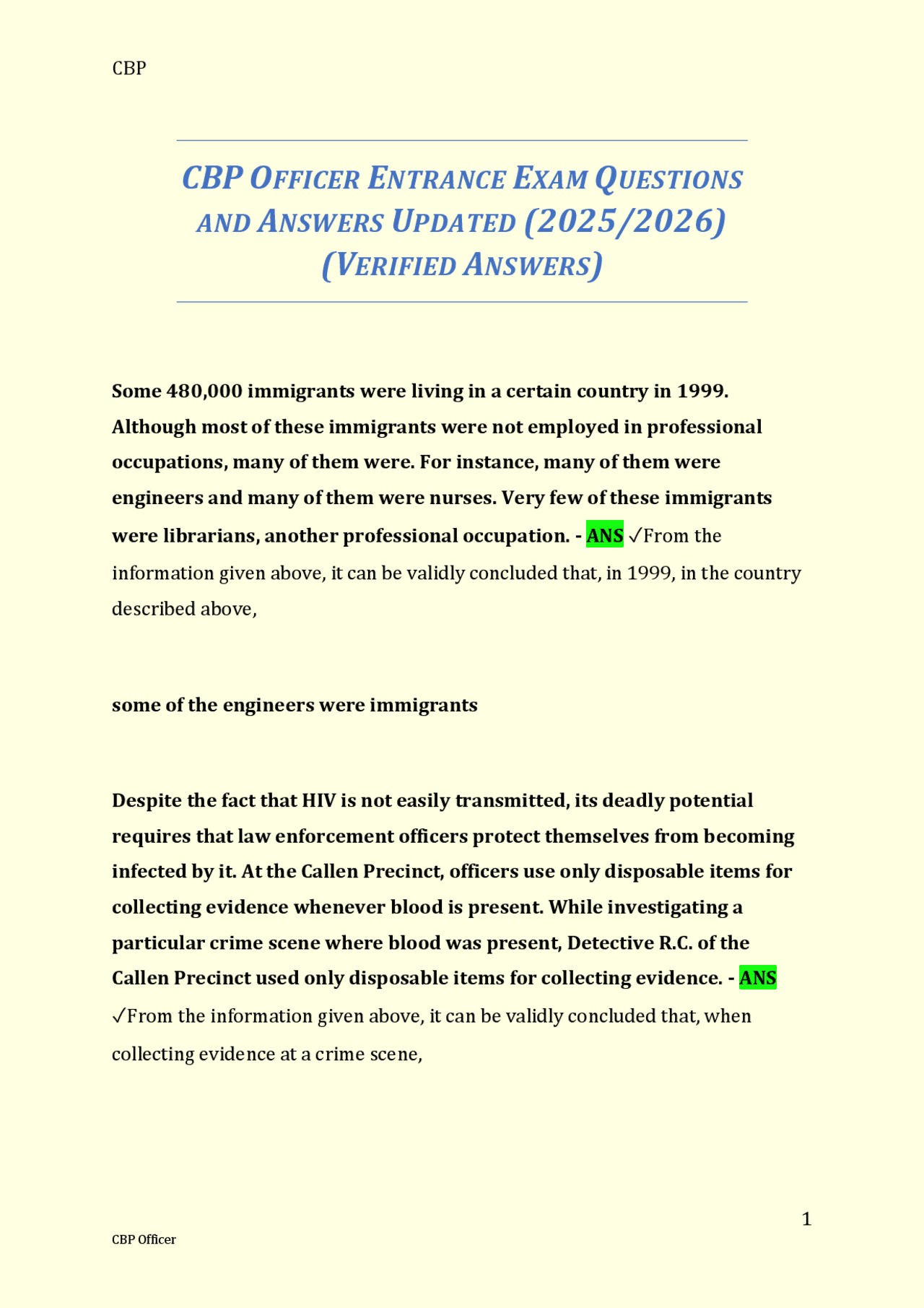 CBP

CBP OFFICER ENTRANCE EXAM QUESTIONS AND ANSWERS UPDATED (2025/2026) (VERIFIED ANSWERS)

Some 480,000 immigrants were living in a certain country in 1999. Although most of these immigrants were not employed in professional occupations, many of them were. For instance, many of them were engineers and many of them were nurses. Very few of these immigrants were librarians, another professional occupation. - ANS ✓From the information given above, it can be validly concluded that, in 1999, in the country described above,

some of the engineers were immigrants

Despite the fact that HIV is not easily transmitted, its deadly potential requires that law enforcement officers protect themselves from becoming infected by it. At the Callen Precinct, officers use only disposable items for collecting evidence whenever blood is present. While investigating a particular crime scene where blood was present, Detective R.C. of the Callen Precinct used only disposable items for collecting evidence. - ANS ✓From the information given above, it can be validly concluded that, when collecting evidence at a crime scene,

1

CBP Officer